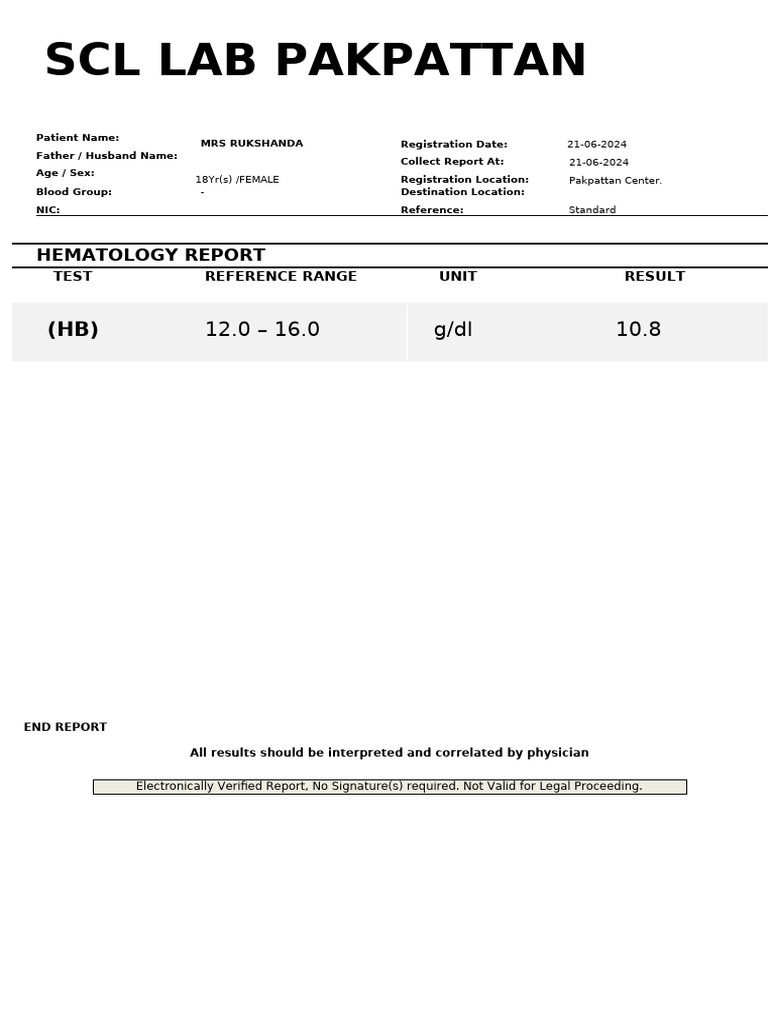 SCL LAB PAKPATTAN

Patient Name: MRS RUKSHANDA
Father / Husband Name:
Age / Sex: 18Yr(s) /FEMALE
Blood Group: -
NIC:

Registration Date: 21-06-2024
Collect Report At: 21-06-2024
Registration Location: Pakpattan Center.
Destination Location:
Reference: Standard

HEMATOLOGY REPORT

| TEST | REFERENCE RANGE | UNIT | RESULT |
|---|---|---|---|
| (HB) | 12.0 – 16.0 | g/dl | 10.8 |

END REPORT

All results should be interpreted and correlated by physician

Electronically Verified Report, No Signature(s) required. Not Valid for Legal Proceeding.